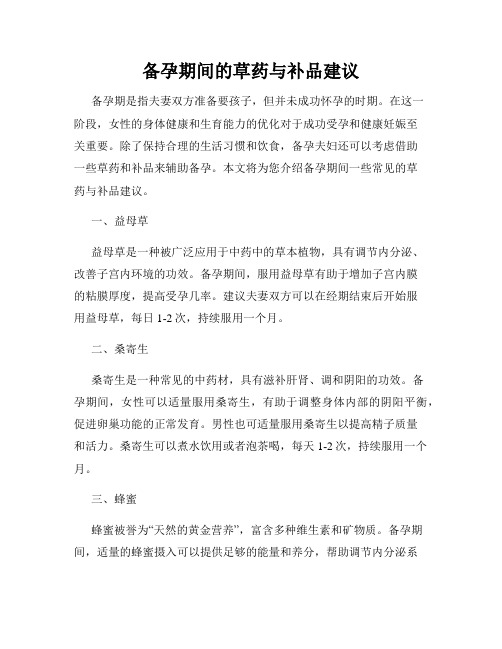 备孕期间的草药与补品建议

备孕期是指夫妻双方准备要孩子，但并未成功怀孕的时期。在这一阶段，女性的身体健康和生育能力的优化对于成功受孕和健康妊娠至关重要。除了保持合理的生活习惯和饮食，备孕夫妇还可以考虑借助一些草药和补品来辅助备孕。本文将为您介绍备孕期间一些常见的草药与补品建议。

一、益母草

益母草是一种被广泛应用于中药中的草本植物，具有调节内分泌、改善子宫内环境的功效。备孕期间，服用益母草有助于增加子宫内膜的粘膜厚度，提高受孕几率。建议夫妻双方可以在经期结束后开始服用益母草，每日 1-2 次，持续服用一个月。

二、桑寄生

桑寄生是一种常见的中药材，具有滋补肝肾、调和阴阳的功效。备孕期间，女性可以适量服用桑寄生，有助于调整身体内部的阴阳平衡，促进卵巢功能的正常发育。男性也可适量服用桑寄生以提高精子质量和活力。桑寄生可以煮水饮用或者泡茶喝，每天 1-2 次，持续服用一个月。

三、蜂蜜

蜂蜜被誉为“天然的黄金营养”，富含多种维生素和矿物质。备孕期间，适量的蜂蜜摄入可以提供足够的能量和养分，帮助调节内分泌系